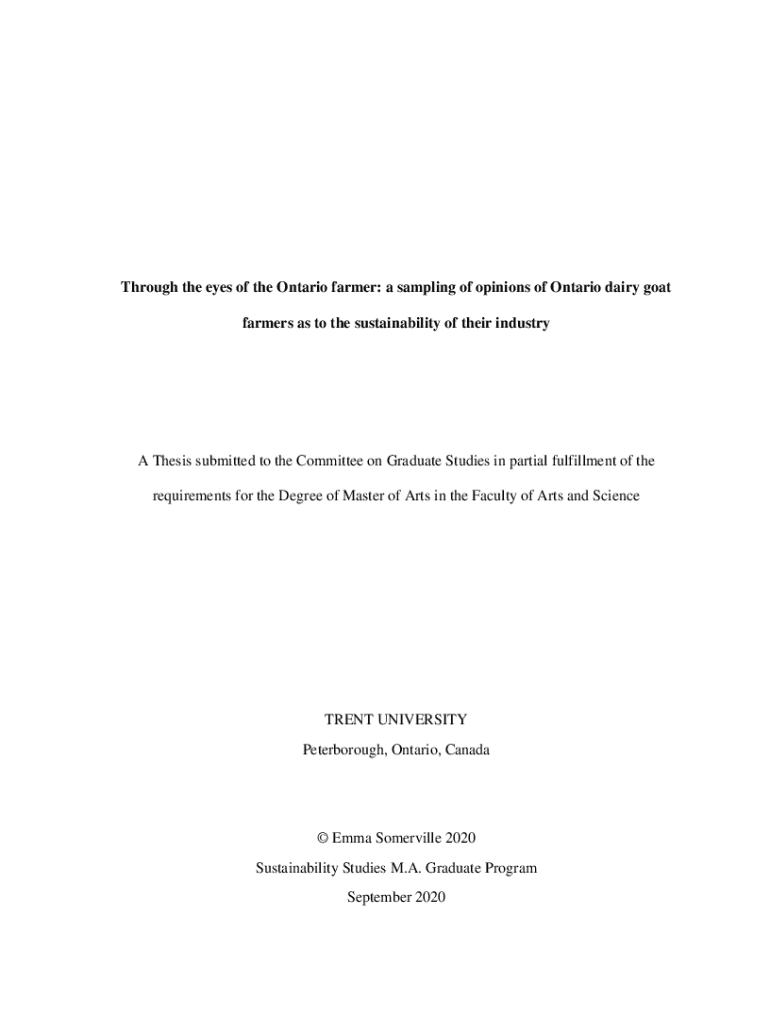 Through the eyes of the Ontario farmer: a sampling of opinions of Ontario dairy goat farmers as to the sustainability of their industry

A Thesis submitted to the Committee on Graduate Studies in partial fulfillment of the requirements for the Degree of Master of Arts in the Faculty of Arts and Science

TRENT UNIVERSITY
Peterborough, Ontario, Canada

© Emma Somerville 2020
Sustainability Studies M.A. Graduate Program
September 2020